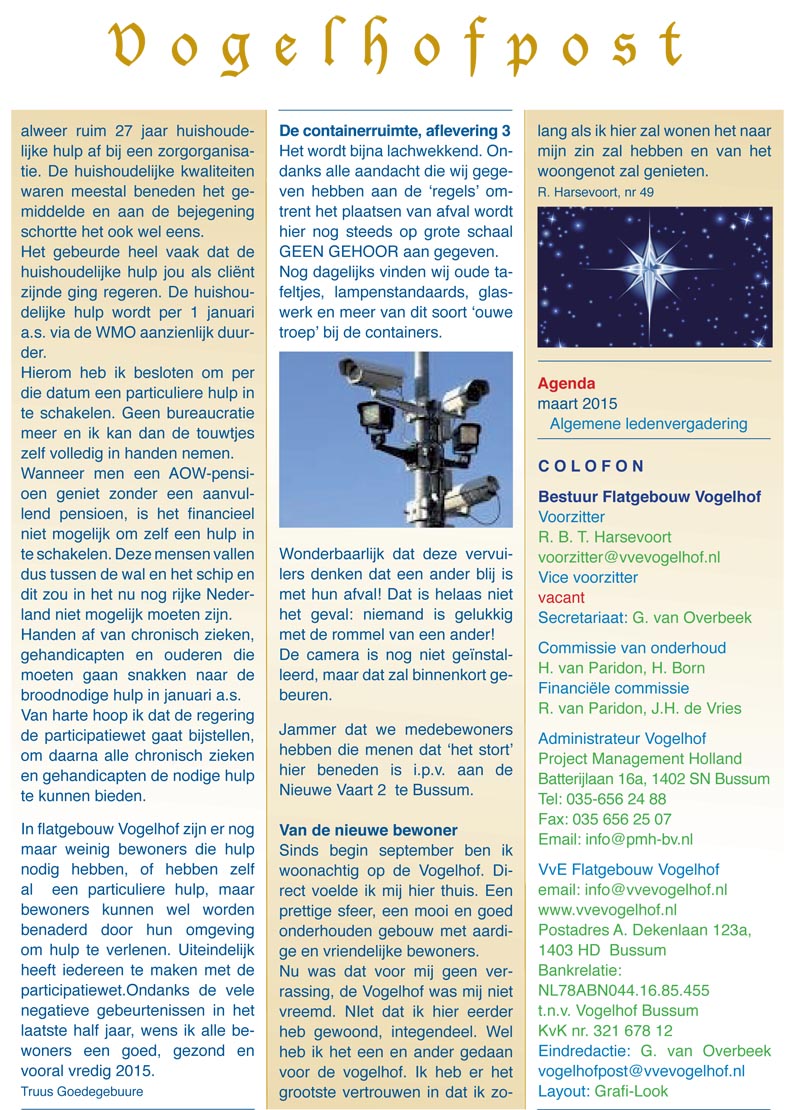 Vogelhofpost

alweer ruim 27 jaar huishoudelijke hulp af bij een zorgorganisatie. De huishoudelijke kwaliteiten waren meestal beneden het gemiddelde en aan de bejegening schortte het ook wel eens.
Het gebeurde heel vaak dat de huishoudelijke hulp jou als cliënt zijnde ging regeren. De huishoudelijke hulp wordt per 1 januari a.s. via de WMO aanzienlijk duurder.
Hierom heb ik besloten om per die datum een particuliere hulp in te schakelen. Geen bureaucratie meer en ik kan dan de touwtjes zelf volledig in handen nemen.
Wanneer men een AOW-pensioen geniet zonder een aanvullend pensioen, is het financieel niet mogelijk om zelf een hulp in te schakelen. Deze mensen vallen dus tussen de wal en het schip en dit zou in het nu nog rijke Nederland niet mogelijk moeten zijn.
Handen af van chronisch zieken, gehandicapten en ouderen die moeten gaan snakken naar de broodnodige hulp in januari a.s.
Van harte hoop ik dat de regering de participatiewet gaat bijstellen, om daarna alle chronisch zieken en gehandicapten de nodige hulp te kunnen bieden.

In flatgebouw Vogelhof zijn er nog maar weinig bewoners die hulp nodig hebben, of hebben zelf al een particuliere hulp, maar bewoners kunnen wel worden benaderd door hun omgeving om hulp te verlenen. Uiteindelijk heeft iedereen te maken met de participatiewet.Ondanks de vele negatieve gebeurtenissen in het laatste half jaar, wens ik alle bewoners een goed, gezond en vooral vredig 2015.
Truus Goedegebuure

De containerruimte, aflevering 3
Het wordt bijna lachwekkend. Ondanks alle aandacht die wij gegeven hebben aan de 'regels' omtrent het plaatsen van afval wordt hier nog steeds op grote schaal GEEN GEHOOR aan gegeven.
Nog dagelijks vinden wij oude tafeltjes, lampenstandaards, glaswerk en meer van dit soort 'ouwe troep' bij de containers.

Wonderbaarlijk dat deze vervuilers denken dat een ander blij is met hun afval! Dat is helaas niet het geval: niemand is gelukkig met de rommel van een ander!
De camera is nog niet geïnstalleerd, maar dat zal binnenkort gebeuren.

Jammer dat we medebewoners hebben die menen dat 'het stort' hier beneden is i.p.v. aan de Nieuwe Vaart 2 te Bussum.

Van de nieuwe bewoner
Sinds begin september ben ik woonachtig op de Vogelhof. Direct voelde ik mij hier thuis. Een prettige sfeer, een mooi en goed onderhouden gebouw met aardige en vriendelijke bewoners.
Nu was dat voor mij geen verrassing, de Vogelhof was mij niet vreemd. NIet dat ik hier eerder heb gewoond, integendeel. Wel heb ik het een en ander gedaan voor de vogelhof. Ik heb er het grootste vertrouwen in dat ik zolang als ik hier zal wonen het naar mijn zin zal hebben en van het woongenot zal genieten.
R. Harsevoort, nr 49

Agenda
maart 2015
Algemene ledenvergadering

COLOFON
Bestuur Flatgebouw Vogelhof
Voorzitter
R. B. T. Harsevoort
voorzitter@vvevogelhof.nl
Vice voorzitter
vacant
Secretariaat: G. van Overbeek

Commissie van onderhoud
H. van Paridon, H. Born
Financiële commissie
R. van Paridon, J.H. de Vries

Administrateur Vogelhof
Project Management Holland
Batterijlaan 16a, 1402 SN Bussum
Tel: 035-656 24 88
Fax: 035 656 25 07
Email: info@pmh-bv.nl

VvE Flatgebouw Vogelhof
email: info@vvevogelhof.nl
www.vvevogelhof.nl
Postadres A. Dekenlaan 123a, 1403 HD Bussum
Bankrelatie:
NL78ABN044.16.85.455
t.n.v. Vogelhof Bussum
KvK nr. 321 678 12
Eindredactie: G. van Overbeek
vogelhofpost@vvevogelhof.nl
Layout: Grafi-Look